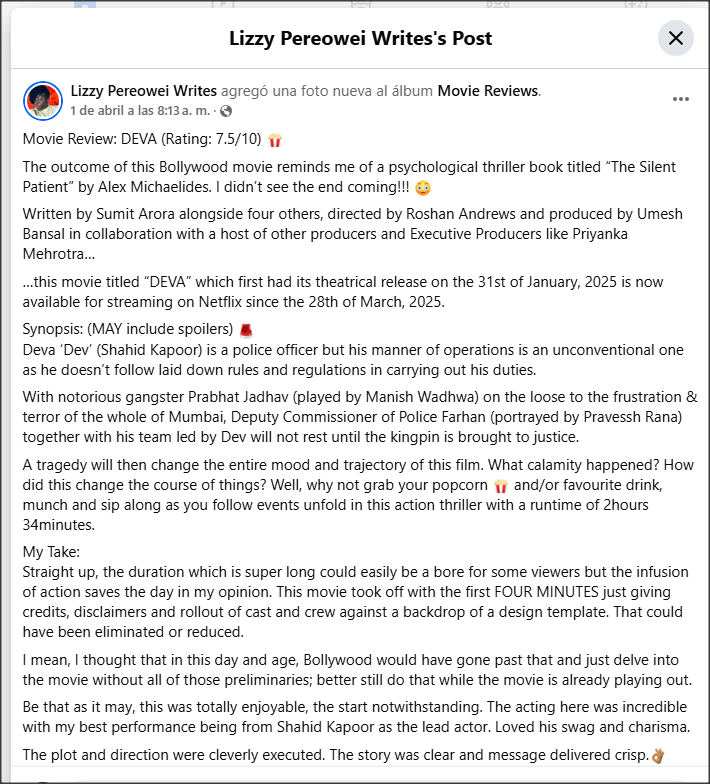 Lizzy Pereowei Writes's Post

Lizzy Pereowei Writes agregó una foto nueva al álbum Movie Reviews.
1 de abril a las 8:13 a. m. ·

Movie Review: DEVA (Rating: 7.5/10) 🍿

The outcome of this Bollywood movie reminds me of a psychological thriller book titled “The Silent Patient” by Alex Michaelides. I didn’t see the end coming!!! 😳

Written by Sumit Arora alongside four others, directed by Roshan Andrews and produced by Umesh Bansal in collaboration with a host of other producers and Executive Producers like Priyanka Mehrotra…

…this movie titled “DEVA” which first had its theatrical release on the 31st of January, 2025 is now available for streaming on Netflix since the 28th of March, 2025.

Synopsis: (MAY include spoilers) 🚨
Deva ‘Dev’ (Shahid Kapoor) is a police officer but his manner of operations is an unconventional one as he doesn’t follow laid down rules and regulations in carrying out his duties.

With notorious gangster Prabhat Jadhav (played by Manish Wadhwa) on the loose to the frustration & terror of the whole of Mumbai, Deputy Commissioner of Police Farhan (portrayed by Pravessh Rana) together with his team led by Dev will not rest until the kingpin is brought to justice.

A tragedy will then change the entire mood and trajectory of this film. What calamity happened? How did this change the course of things? Well, why not grab your popcorn 🍿 and/or favourite drink, munch and sip along as you follow events unfold in this action thriller with a runtime of 2hours 34minutes.

My Take:
Straight up, the duration which is super long could easily be a bore for some viewers but the infusion of action saves the day in my opinion. This movie took off with the first FOUR MINUTES just giving credits, disclaimers and rollout of cast and crew against a backdrop of a design template. That could have been eliminated or reduced.

I mean, I thought that in this day and age, Bollywood would have gone past that and just delve into the movie without all of those preliminaries; better still do that while the movie is already playing out.

Be that as it may, this was totally enjoyable, the start notwithstanding. The acting here was incredible with my best performance being from Shahid Kapoor as the lead actor. Loved his swag and charisma.

The plot and direction were cleverly executed. The story was clear and message delivered crisp.👌